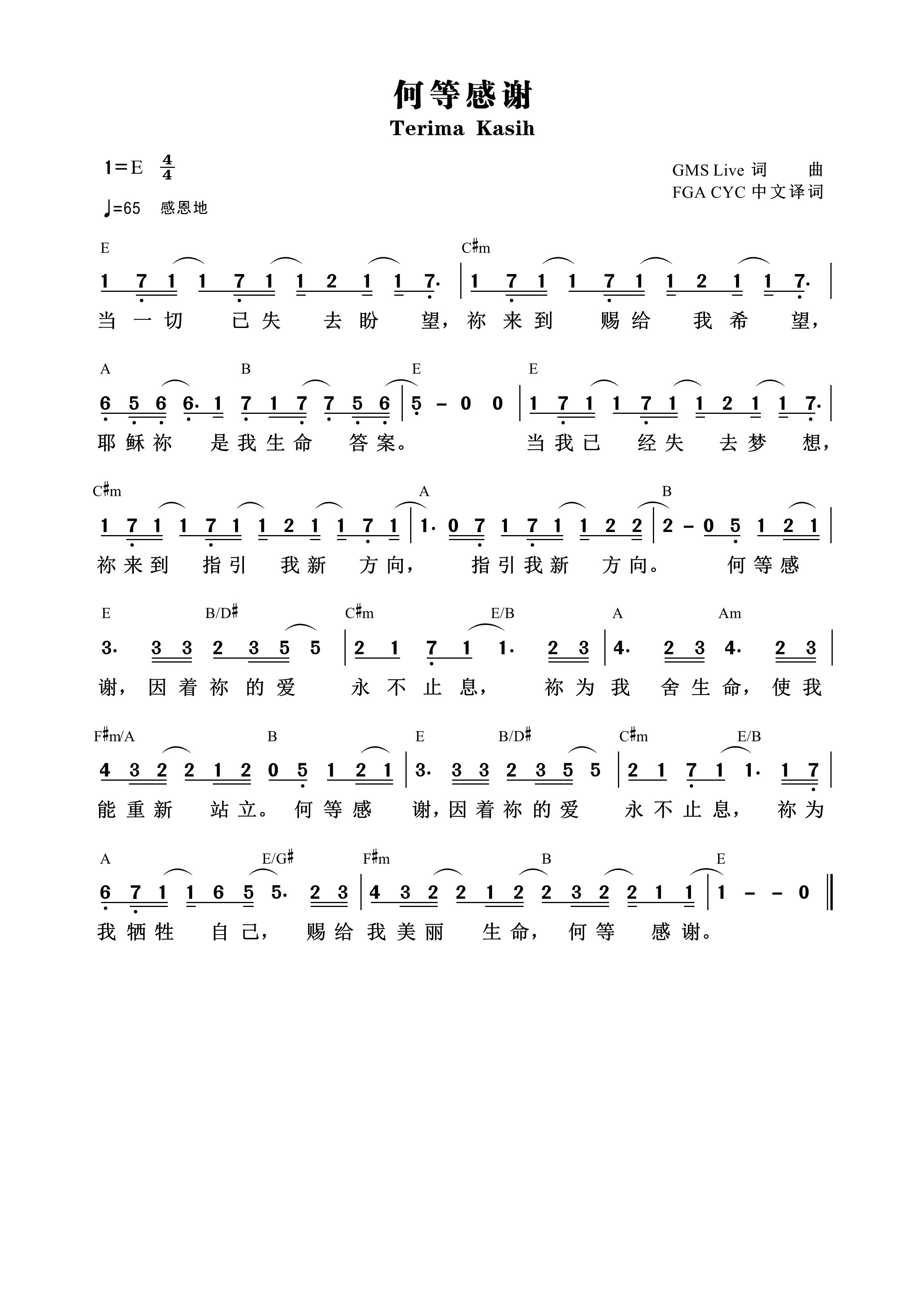 何等感谢
Terima Kasih

1=E $\frac{4}{4}$
♩=65 感恩地

GMS Live 词 曲
FGA CYC 中文译词

E C♯m
1 7 1 1 7 1 1 2 1 1 7· | 1 7 1 1 7 1 1 2 1 1 7· |
当一切 已失 去盼 望，祢来到 赐给 我希 望，

A B E E
6 5 6 6· 1 7 1 7 7 5 6 | 5 – 0 0 | 1 7 1 1 7 1 1 2 1 1 7· |
耶稣祢 是我生命 答案。 当我已 经失 去梦 想，

C♯m A B
1 7 1 1 7 1 1 2 1 1 7 1 | 1· 0 7 1 7 1 1 2 2 | 2 – 0 5 1 2 1 |
祢来到 指引 我新 方向， 指引我新 方向。 何等感

E B/D♯ C♯m E/B A Am
3· 3 3 2 3 5 5 | 2 1 7 1 1· 2 3 | 4· 2 3 4· 2 3 |
谢，因着祢的爱 永不止息， 祢为我 舍生命，使我

F♯m/A B E B/D♯ C♯m E/B
4 3 2 2 1 2 0 5 1 2 1 | 3· 3 3 2 3 5 5 | 2 1 7 1 1· 1 7 |
能重新 站立。何等感 谢，因着祢的爱 永不止息， 祢为

A E/G♯ F♯m B E
6 7 1 1 6 5 5· 2 3 | 4 3 2 2 1 2 2 3 2 2 1 1 | 1 – – 0 ‖
我牺牲 自己， 赐给我美丽 生命，何等 感谢。